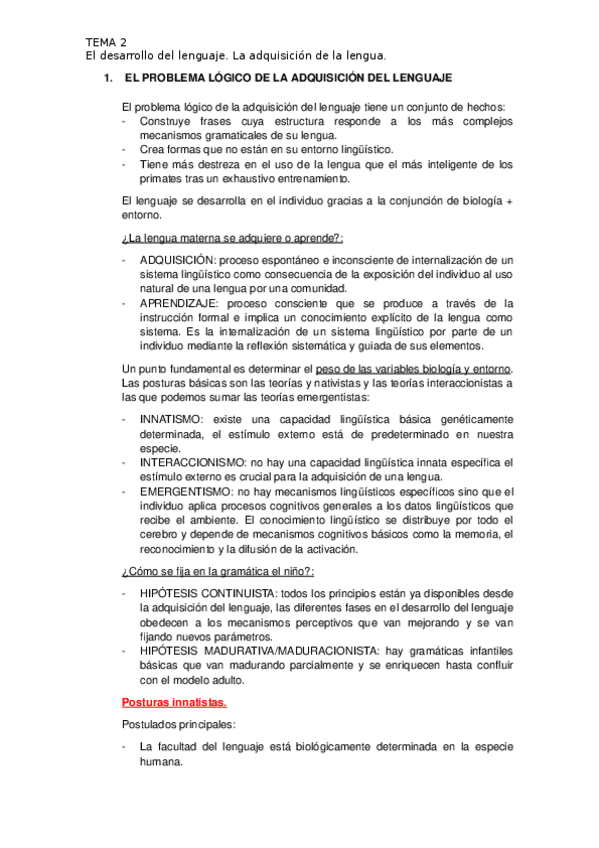 TEMA 2
El desarrollo del lenguaje. La adquisición de la lengua.

1. EL PROBLEMA LÓGICO DE LA ADQUISICIÓN DEL LENGUAJE

El problema lógico de la adquisición del lenguaje tiene un conjunto de hechos:
- Construye frases cuya estructura responde a los más complejos mecanismos gramaticales de su lengua.
- Crea formas que no están en su entorno lingüístico.
- Tiene más destreza en el uso de la lengua que el más inteligente de los primates tras un exhaustivo entrenamiento.

El lenguaje se desarrolla en el individuo gracias a la conjunción de biología + entorno.

¿La lengua materna se adquiere o aprende?:

- ADQUISICIÓN: proceso espontáneo e inconsciente de internalización de un sistema lingüístico como consecuencia de la exposición del individuo al uso natural de una lengua por una comunidad.
- APRENDIZAJE: proceso consciente que se produce a través de la instrucción formal e implica un conocimiento explícito de la lengua como sistema. Es la internalización de un sistema lingüístico por parte de un individuo mediante la reflexión sistemática y guiada de sus elementos.

Un punto fundamental es determinar el peso de las variables biología y entorno. Las posturas básicas son las teorías y nativistas y las teorías interaccionistas a las que podemos sumar las teorías emergentistas:

- INNATISMO: existe una capacidad lingüística básica genéticamente determinada, el estímulo externo está de predeterminado en nuestra especie.
- INTERACCIONISMO: no hay una capacidad lingüística innata específica el estímulo externo es crucial para la adquisición de una lengua.
- EMERGENTISMO: no hay mecanismos lingüísticos específicos sino que el individuo aplica procesos cognitivos generales a los datos lingüísticos que recibe el ambiente. El conocimiento lingüístico se distribuye por todo el cerebro y depende de mecanismos cognitivos básicos como la memoria, el reconocimiento y la difusión de la activación.

¿Cómo se fija en la gramática el niño?:

- HIPÓTESIS CONTINUISTA: todos los principios están ya disponibles desde la adquisición del lenguaje, las diferentes fases en el desarrollo del lenguaje obedecen a los mecanismos perceptivos que van mejorando y se van fijando nuevos parámetros.
- HIPÓTESIS MADURATIVA/MADURACIONISTA: hay gramáticas infantiles básicas que van madurando parcialmente y se enriquecen hasta confluir con el modelo adulto.

Posturas innatistas.

Postulados principales:

- La facultad del lenguaje está biológicamente determinada en la especie humana.